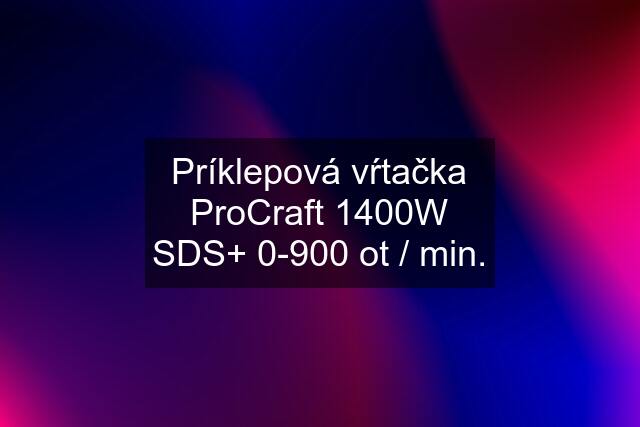 Príklepová vŕtačka ProCraft 1400W SDS+ 0-900 ot / min.